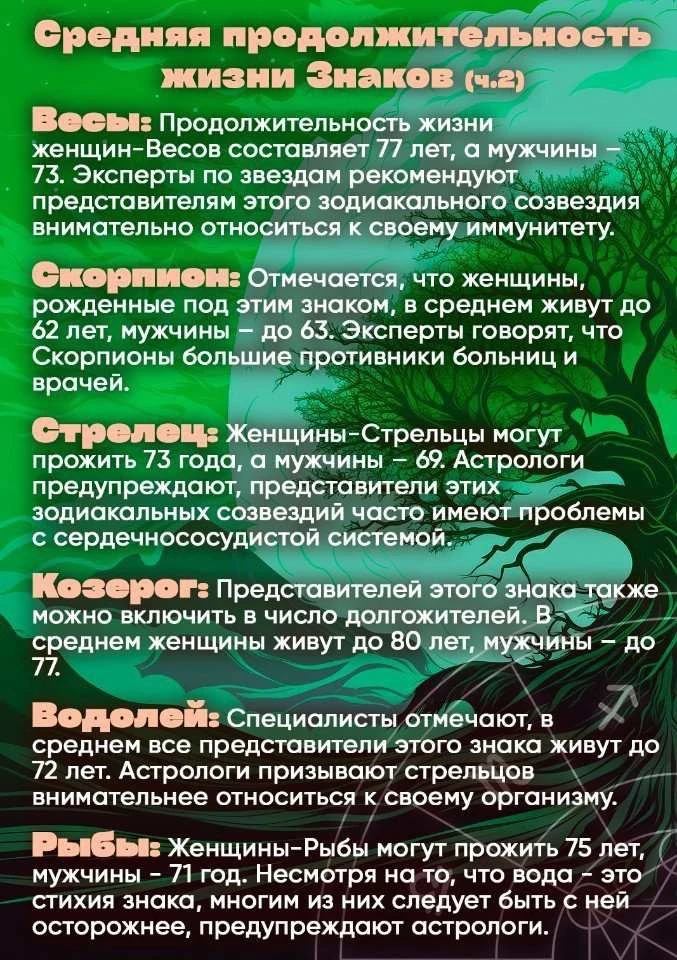 Средняя продолжительность жизни Знаков (ч.2)

Весы: Продолжительность жизни женщин-Весов составляет 77 лет, а мужчины – 73. Эксперты по звездам рекомендуют представителям этого зодиакального созвездия внимательно относиться к своему иммунитету.

Скорпион: Отмечается, что женщины, рожденные под этим знаком, в среднем живут до 62 лет, мужчины – до 63. Эксперты говорят, что Скорпионы большие противники больниц и врачей.

Стрелец: Женщины-Стрельцы могут прожить 73 года, а мужчины – 69. Астрологи предупреждают, представители этих зодиакальных созвездий часто имеют проблемы с сердечнососудистой системой.

Козерог: Представителей этого знака также можно включить в число долгожителей. В среднем женщины живут до 80 лет, мужчины – до 77.

Водолей: Специалисты отмечают, в среднем все представители этого знака живут до 72 лет. Астрологи призывают стрельцов внимательнее относиться к своему организму.

Рыбы: Женщины-Рыбы могут прожить 75 лет, мужчины - 71 год. Несмотря на то, что вода - это стихия знака, многим из них следует быть с ней осторожнее, предупреждают астрологи.